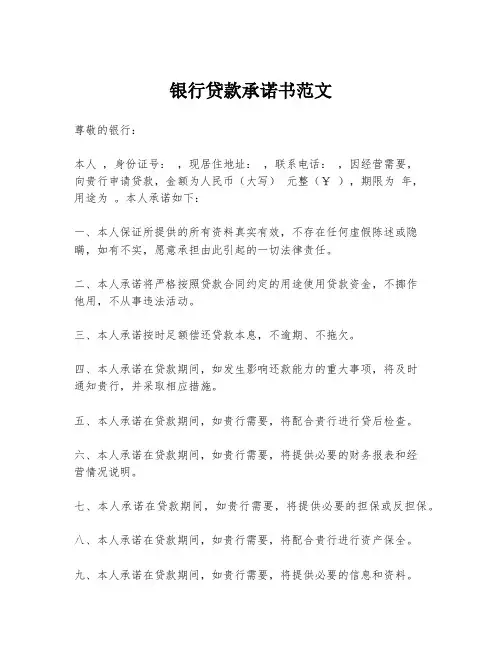 银行贷款承诺书范文

尊敬的银行：

本人 ，身份证号： ，现居住地址： ，联系电话： ，因经营需要，向贵行申请贷款，金额为人民币（大写） 元整（¥ ），期限为 年，用途为 。本人承诺如下：

一、本人保证所提供的所有资料真实有效，不存在任何虚假陈述或隐瞒，如有不实，愿意承担由此引起的一切法律责任。

二、本人承诺将严格按照贷款合同约定的用途使用贷款资金，不挪作他用，不从事违法活动。

三、本人承诺按时足额偿还贷款本息，不逾期、不拖欠。

四、本人承诺在贷款期间，如发生影响还款能力的重大事项，将及时通知贵行，并采取相应措施。

五、本人承诺在贷款期间，如贵行需要，将配合贵行进行贷后检查。

六、本人承诺在贷款期间，如贵行需要，将提供必要的财务报表和经营情况说明。

七、本人承诺在贷款期间，如贵行需要，将提供必要的担保或反担保。

八、本人承诺在贷款期间，如贵行需要，将配合贵行进行资产保全。

九、本人承诺在贷款期间，如贵行需要，将提供必要的信息和资料。